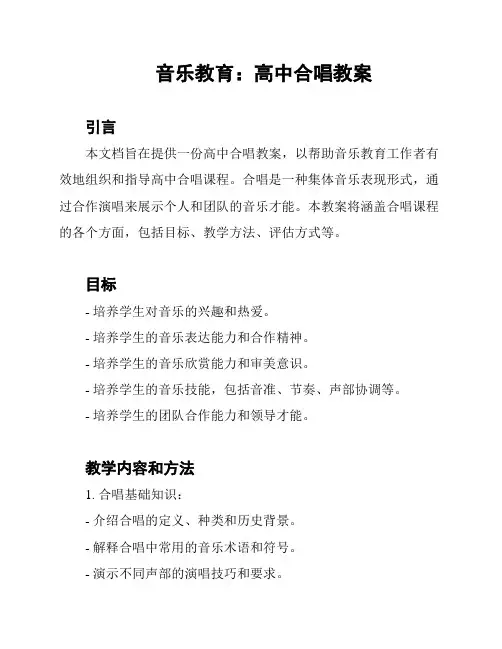 音乐教育：高中合唱教案

引言

本文档旨在提供一份高中合唱教案，以帮助音乐教育工作者有效地组织和指导高中合唱课程。合唱是一种集体音乐表现形式，通过合作演唱来展示个人和团队的音乐才能。本教案将涵盖合唱课程的各个方面，包括目标、教学方法、评估方式等。

目标

- 培养学生对音乐的兴趣和热爱。
- 培养学生的音乐表达能力和合作精神。
- 培养学生的音乐欣赏能力和审美意识。
- 培养学生的音乐技能，包括音准、节奏、声部协调等。
- 培养学生的团队合作能力和领导才能。

教学内容和方法

1. 合唱基础知识：
- 介绍合唱的定义、种类和历史背景。
- 解释合唱中常用的音乐术语和符号。
- 演示不同声部的演唱技巧和要求。